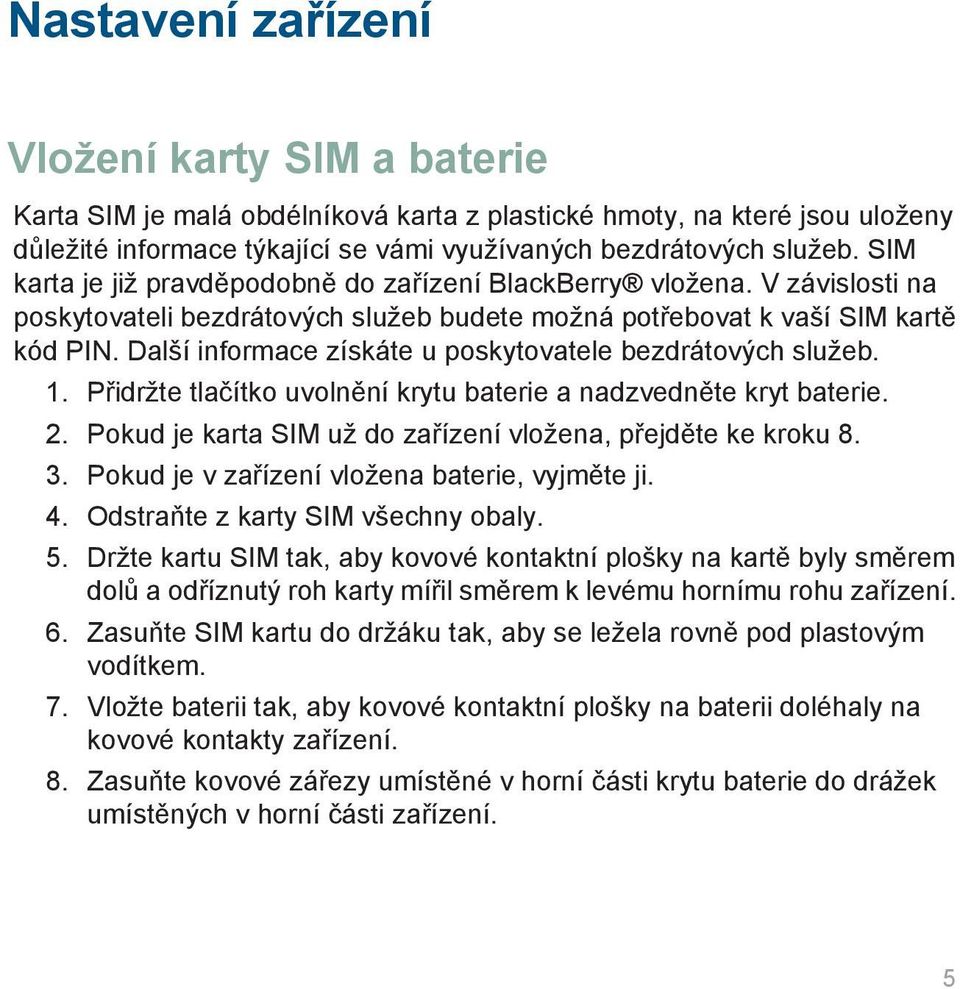 Nastavení zařízení

Vložení karty SIM a baterie

Karta SIM je malá obdélníková karta z plastické hmoty, na které jsou uloženy důležité informace týkající se vámi využívaných bezdrátových služeb. SIM karta je již pravděpodobně do zařízení BlackBerry® vložena. V závislosti na poskytovateli bezdrátových služeb budete možná potřebovat k vaší SIM kartě kód PIN. Další informace získáte u poskytovatele bezdrátových služeb.

1. Přidržte tlačítko uvolnění krytu baterie a nadzvedněte kryt baterie.
2. Pokud je karta SIM už do zařízení vložena, přejděte ke kroku 8.
3. Pokud je v zařízení vložena baterie, vyjměte ji.
4. Odstraňte z karty SIM všechny obaly.
5. Držte kartu SIM tak, aby kovové kontaktní plošky na kartě byly směrem dolů a odříznutý roh karty mířil směrem k levému hornímu rohu zařízení.
6. Zasuňte SIM kartu do držáku tak, aby se ležela rovně pod plastovým vodítkem.
7. Vložte baterii tak, aby kovové kontaktní plošky na baterii doléhaly na kovové kontakty zařízení.
8. Zasuňte kovové zářezy umístěné v horní části krytu baterie do drážek umístěných v horní části zařízení.

5